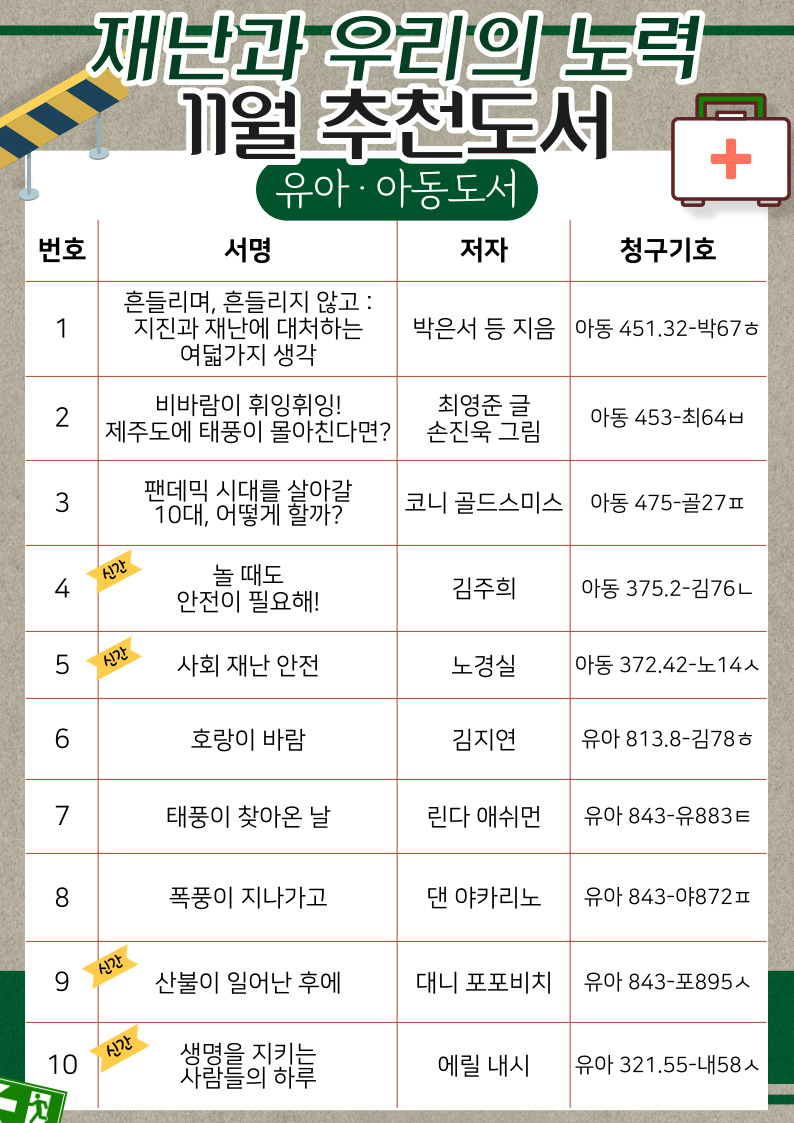 재난과 우리의 노력
11월 추천도서

유아 · 아동도서

| 번호 | 서명 | 저자 | 청구기호 |
|---|---|---|---|
| 1 | 흔들리며, 흔들리지 않고 : 지진과 재난에 대처하는 여덟가지 생각 | 박은서 등 지음 | 아동 451.32-박67ㅎ |
| 2 | 비바람이 휘잉휘잉! 제주도에 태풍이 몰아친다면? | 최영준 글 손진욱 그림 | 아동 453-최64ㅂ |
| 3 | 팬데믹 시대를 살아갈 10대, 어떻게 할까? | 코니 골드스미스 | 아동 475-골27ㅍ |
| 4 | 신간 놀 때도 안전이 필요해! | 김주희 | 아동 375.2-김76ㄴ |
| 5 | 신간 사회 재난 안전 | 노경실 | 아동 372.42-노14ㅅ |
| 6 | 호랑이 바람 | 김지연 | 유아 813.8-김78ㅎ |
| 7 | 태풍이 찾아온 날 | 린다 애쉬먼 | 유아 843-유883ㅌ |
| 8 | 폭풍이 지나가고 | 댄 야카리노 | 유아 843-야872ㅍ |
| 9 | 신간 산불이 일어난 후에 | 대니 포포비치 | 유아 843-포895ㅅ |
| 10 | 신간 생명을 지키는 사람들의 하루 | 에릴 내시 | 유아 321.55-내58ㅅ |